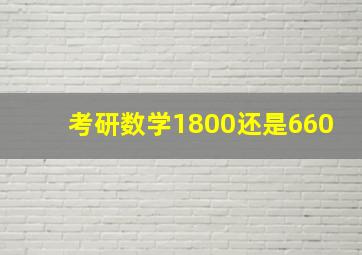 考研数学1800还是660